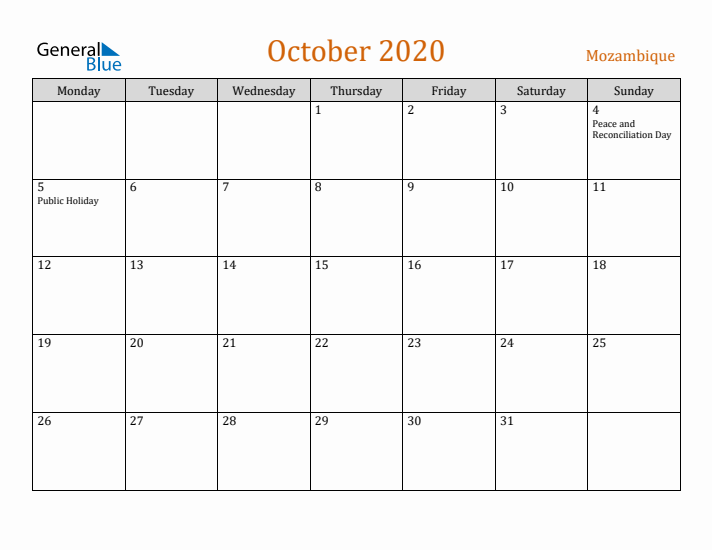 General Blue

October 2020

Mozambique

| Monday | Tuesday | Wednesday | Thursday | Friday | Saturday | Sunday |
|---|---|---|---|---|---|---|
| | | | 1 | 2 | 3 | 4 Peace and Reconciliation Day |
| 5 Public Holiday | 6 | 7 | 8 | 9 | 10 | 11 |
| 12 | 13 | 14 | 15 | 16 | 17 | 18 |
| 19 | 20 | 21 | 22 | 23 | 24 | 25 |
| 26 | 27 | 28 | 29 | 30 | 31 | |